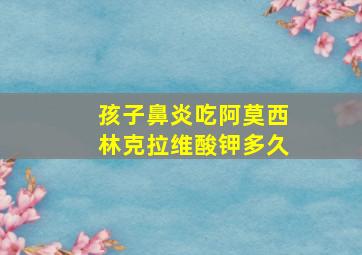 孩子鼻炎吃阿莫西林克拉维酸钾多久